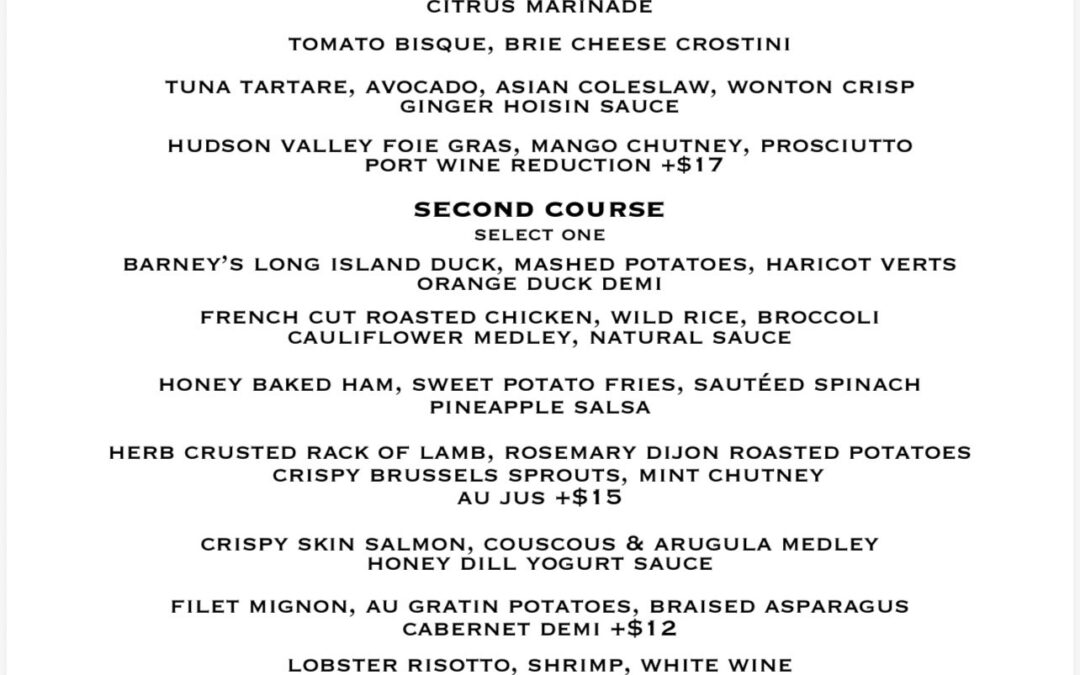 CITRUS MARINADE

TOMATO BISQUE, BRIE CHEESE CROSTINI

TUNA TARTARE, AVOCADO, ASIAN COLESLAW, WONTON CRISP
GINGER HOISIN SAUCE

HUDSON VALLEY FOIE GRAS, MANGO CHUTNEY, PROSCIUTTO
PORT WINE REDUCTION +$17

SECOND COURSE
SELECT ONE

BARNEY'S LONG ISLAND DUCK, MASHED POTATOES, HARICOT VERTS
ORANGE DUCK DEMI

FRENCH CUT ROASTED CHICKEN, WILD RICE, BROCCOLI
CAULIFLOWER MEDLEY, NATURAL SAUCE

HONEY BAKED HAM, SWEET POTATO FRIES, SAUTÉED SPINACH
PINEAPPLE SALSA

HERB CRUSTED RACK OF LAMB, ROSEMARY DIJON ROASTED POTATOES
CRISPY BRUSSELS SPROUTS, MINT CHUTNEY
AU JUS +$15

CRISPY SKIN SALMON, COUSCOUS & ARUGULA MEDLEY
HONEY DILL YOGURT SAUCE

FILET MIGNON, AU GRATIN POTATOES, BRAISED ASPARAGUS
CABERNET DEMI +$12

LOBSTER RISOTTO, SHRIMP, WHITE WINE